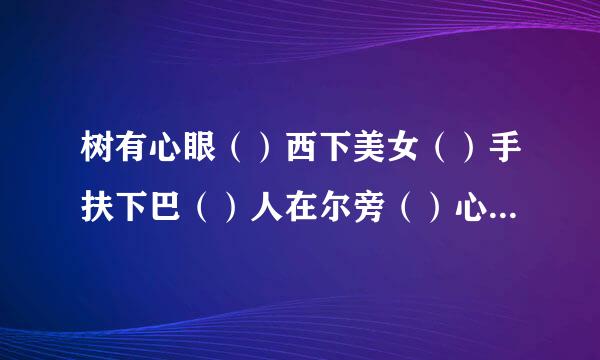 树有心眼（ ）西下美女（ ）手扶下巴（ ）人在尔旁（ ）心...